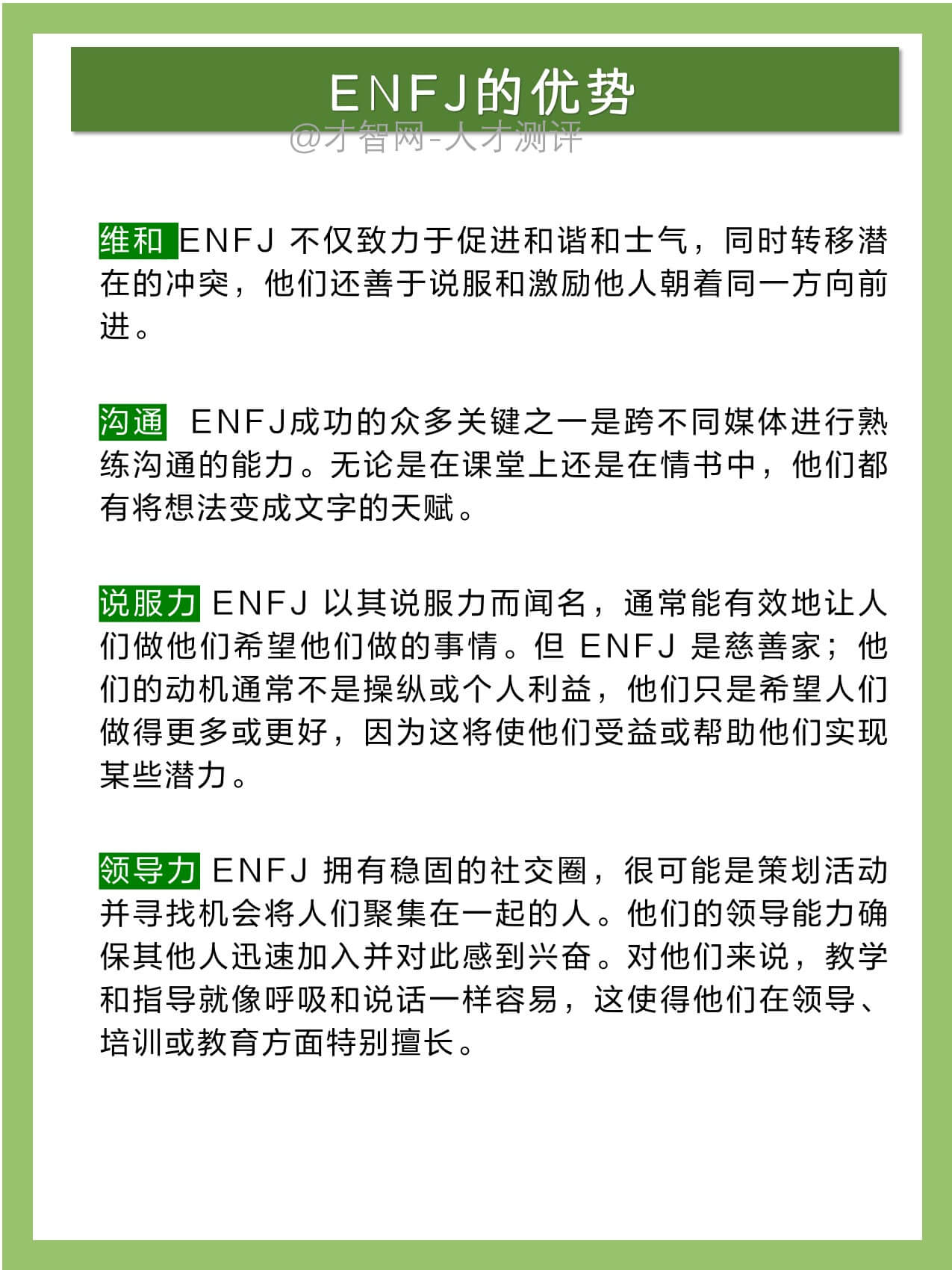 ENFJ的优势

@才智网-人才测评

维和 ENFJ 不仅致力于促进和谐和士气，同时转移潜在的冲突，他们还善于说服和激励他人朝着同一方向前进。

沟通 ENFJ成功的众多关键之一是跨不同媒体进行熟练沟通的能力。无论是在课堂上还是在情书中，他们都有将想法变成文字的天赋。

说服力 ENFJ 以其说服力而闻名，通常能有效地让人们做他们希望他们做的事情。但 ENFJ 是慈善家；他们的动机通常不是操纵或个人利益，他们只是希望人们做得更多或更好，因为这将使他们受益或帮助他们实现某些潜力。

领导力 ENFJ 拥有稳固的社交圈，很可能是策划活动并寻找机会将人们聚集在一起的人。他们的领导能力确保其他人迅速加入并对此感到兴奋。对他们来说，教学和指导就像呼吸和说话一样容易，这使得他们在领导、培训或教育方面特别擅长。